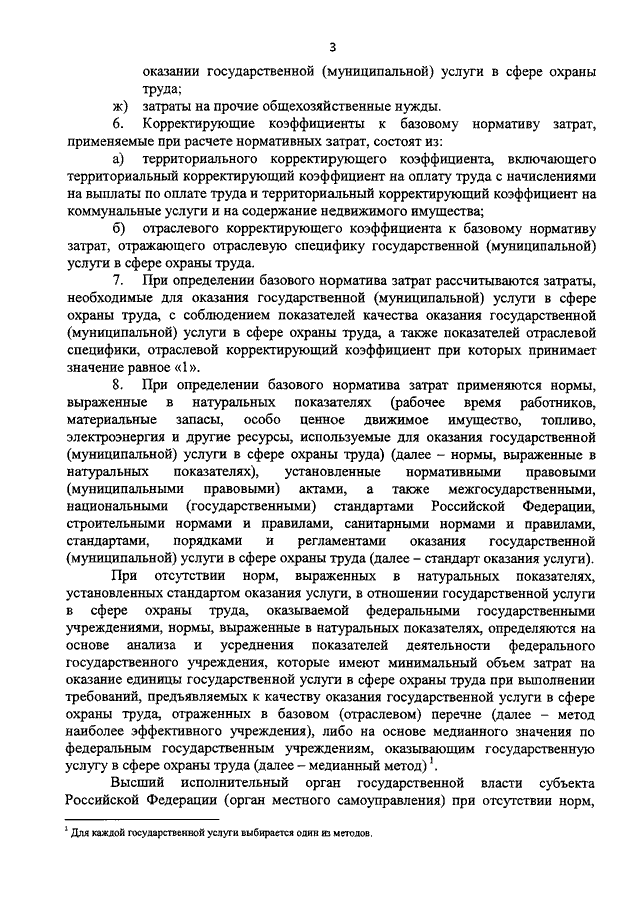 3

оказании государственной (муниципальной) услуги в сфере охраны труда;

ж) затраты на прочие общехозяйственные нужды.

6. Корректирующие коэффициенты к базовому нормативу затрат, применяемые при расчете нормативных затрат, состоят из:

а) территориального корректирующего коэффициента, включающего территориальный корректирующий коэффициент на оплату труда с начислениями на выплаты по оплате труда и территориальный корректирующий коэффициент на коммунальные услуги и на содержание недвижимого имущества;

б) отраслевого корректирующего коэффициента к базовому нормативу затрат, отражающего отраслевую специфику государственной (муниципальной) услуги в сфере охраны труда.

7. При определении базового норматива затрат рассчитываются затраты, необходимые для оказания государственной (муниципальной) услуги в сфере охраны труда, с соблюдением показателей качества оказания государственной (муниципальной) услуги в сфере охраны труда, а также показателей отраслевой специфики, отраслевой корректирующий коэффициент при которых принимает значение равное «1».

8. При определении базового норматива затрат применяются нормы, выраженные в натуральных показателях (рабочее время работников, материальные запасы, особо ценное движимое имущество, топливо, электроэнергия и другие ресурсы, используемые для оказания государственной (муниципальной) услуги в сфере охраны труда) (далее – нормы, выраженные в натуральных показателях), установленные нормативными правовыми (муниципальными правовыми) актами, а также межгосударственными, национальными (государственными) стандартами Российской Федерации, строительными нормами и правилами, санитарными нормами и правилами, стандартами, порядками и регламентами оказания государственной (муниципальной) услуги в сфере охраны труда (далее – стандарт оказания услуги).

При отсутствии норм, выраженных в натуральных показателях, установленных стандартом оказания услуги, в отношении государственной услуги в сфере охраны труда, оказываемой федеральными государственными учреждениями, нормы, выраженные в натуральных показателях, определяются на основе анализа и усреднения показателей деятельности федерального государственного учреждения, которые имеют минимальный объем затрат на оказание единицы государственной услуги в сфере охраны труда при выполнении требований, предъявляемых к качеству оказания государственной услуги в сфере охраны труда, отраженных в базовом (отраслевом) перечне (далее – метод наиболее эффективного учреждения), либо на основе медианного значения по федеральным государственным учреждениям, оказывающим государственную услугу в сфере охраны труда (далее – медианный метод) $^1$.

Высший исполнительный орган государственной власти субъекта Российской Федерации (орган местного самоуправления) при отсутствии норм,

$^1$ Для каждой государственной услуги выбирается один из методов.